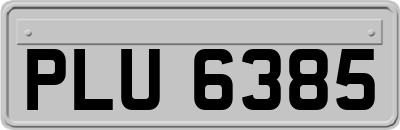 PLU 6385